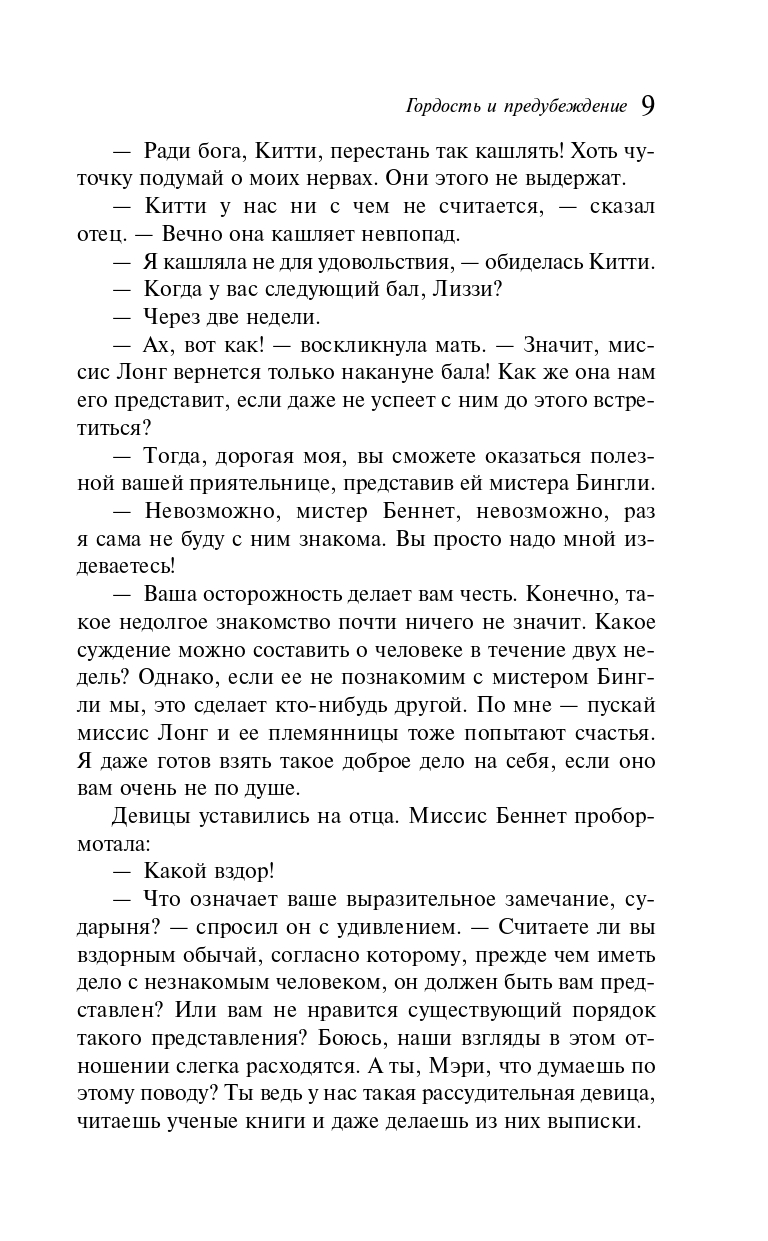 Гордость и предубеждение 9

— Ради бога, Китти, перестань так кашлять! Хоть чуточку подумай о моих нервах. Они этого не выдержат.

— Китти у нас ни с чем не считается, — сказал отец. — Вечно она кашляет невпопад.

— Я кашляла не для удовольствия, — обиделась Китти.

— Когда у вас следующий бал, Лиззи?

— Через две недели.

— Ах, вот как! — воскликнула мать. — Значит, миссис Лонг вернется только накануне бала! Как же она нам его представит, если даже не успеет с ним до этого встретиться?

— Тогда, дорогая моя, вы сможете оказаться полезной вашей приятельнице, представив ей мистера Бингли.

— Невозможно, мистер Беннет, невозможно, раз я сама не буду с ним знакома. Вы просто надо мной издеваетесь!

— Ваша осторожность делает вам честь. Конечно, такое недолгое знакомство почти ничего не значит. Какое суждение можно составить о человеке в течение двух недель? Однако, если ее не познакомим с мистером Бингли мы, это сделает кто-нибудь другой. По мне — пускай миссис Лонг и ее племянницы тоже попытают счастья. Я даже готов взять такое доброе дело на себя, если оно вам очень не по душе.

Девицы уставились на отца. Миссис Беннет пробормотала:

— Какой вздор!

— Что означает ваше выразительное замечание, сударыня? — спросил он с удивлением. — Считаете ли вы вздорным обычай, согласно которому, прежде чем иметь дело с незнакомым человеком, он должен быть вам представлен? Или вам не нравится существующий порядок такого представления? Боюсь, наши взгляды в этом отношении слегка расходятся. А ты, Мэри, что думаешь по этому поводу? Ты ведь у нас такая рассудительная девица, читаешь ученые книги и даже делаешь из них выписки.